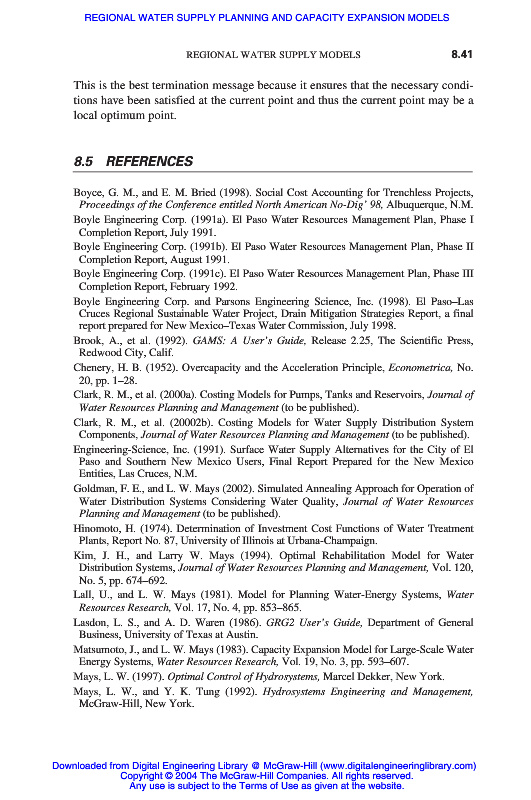 REGIONAL WATER SUPPLY PLANNING AND CAPACITY EXPANSION MODELS

REGIONAL WATER SUPPLY MODELS 8.41

This is the best termination message because it ensures that the necessary conditions have been satisfied at the current point and thus the current point may be a local optimum point.

8.5 REFERENCES

Boyce, G. M., and E. M. Bried (1998). Social Cost Accounting for Trenchless Projects, Proceedings of the Conference entitled North American No-Dig' 98, Albuquerque, N.M.

Boyle Engineering Corp. (1991a). El Paso Water Resources Management Plan, Phase I Completion Report, July 1991.

Boyle Engineering Corp. (1991b). El Paso Water Resources Management Plan, Phase II Completion Report, August 1991.

Boyle Engineering Corp. (1991c). El Paso Water Resources Management Plan, Phase III Completion Report, February 1992.

Boyle Engineering Corp. and Parsons Engineering Science, Inc. (1998). El Paso–Las Cruces Regional Sustainable Water Project, Drain Mitigation Strategies Report, a final report prepared for New Mexico–Texas Water Commission, July 1998.

Brook, A., et al. (1992). GAMS: A User's Guide, Release 2.25, The Scientific Press, Redwood City, Calif.

Chenery, H. B. (1952). Overcapacity and the Acceleration Principle, Econometrica, No. 20, pp. 1–28.

Clark, R. M., et al. (2000a). Costing Models for Pumps, Tanks and Reservoirs, Journal of Water Resources Planning and Management (to be published).

Clark, R. M., et al. (20002b). Costing Models for Water Supply Distribution System Components, Journal of Water Resources Planning and Management (to be published).

Engineering-Science, Inc. (1991). Surface Water Supply Alternatives for the City of El Paso and Southern New Mexico Users, Final Report Prepared for the New Mexico Entities, Las Cruces, N.M.

Goldman, F. E., and L. W. Mays (2002). Simulated Annealing Approach for Operation of Water Distribution Systems Considering Water Quality, Journal of Water Resources Planning and Management (to be published).

Hinomoto, H. (1974). Determination of Investment Cost Functions of Water Treatment Plants, Report No. 87, University of Illinois at Urbana-Champaign.

Kim, J. H., and Larry W. Mays (1994). Optimal Rehabilitation Model for Water Distribution Systems, Journal of Water Resources Planning and Management, Vol. 120, No. 5, pp. 674–692.

Lall, U., and L. W. Mays (1981). Model for Planning Water-Energy Systems, Water Resources Research, Vol. 17, No. 4, pp. 853–865.

Lasdon, L. S., and A. D. Waren (1986). GRG2 User's Guide, Department of General Business, University of Texas at Austin.

Matsumoto, J., and L. W. Mays (1983). Capacity Expansion Model for Large-Scale Water Energy Systems, Water Resources Research, Vol. 19, No. 3, pp. 593–607.

Mays, L. W. (1997). Optimal Control of Hydrosystems, Marcel Dekker, New York.

Mays, L. W., and Y. K. Tung (1992). Hydrosystems Engineering and Management, McGraw-Hill, New York.

Downloaded from Digital Engineering Library @ McGraw-Hill (www.digitalengineeringlibrary.com)
Copyright © 2004 The McGraw-Hill Companies. All rights reserved.
Any use is subject to the Terms of Use as given at the website.